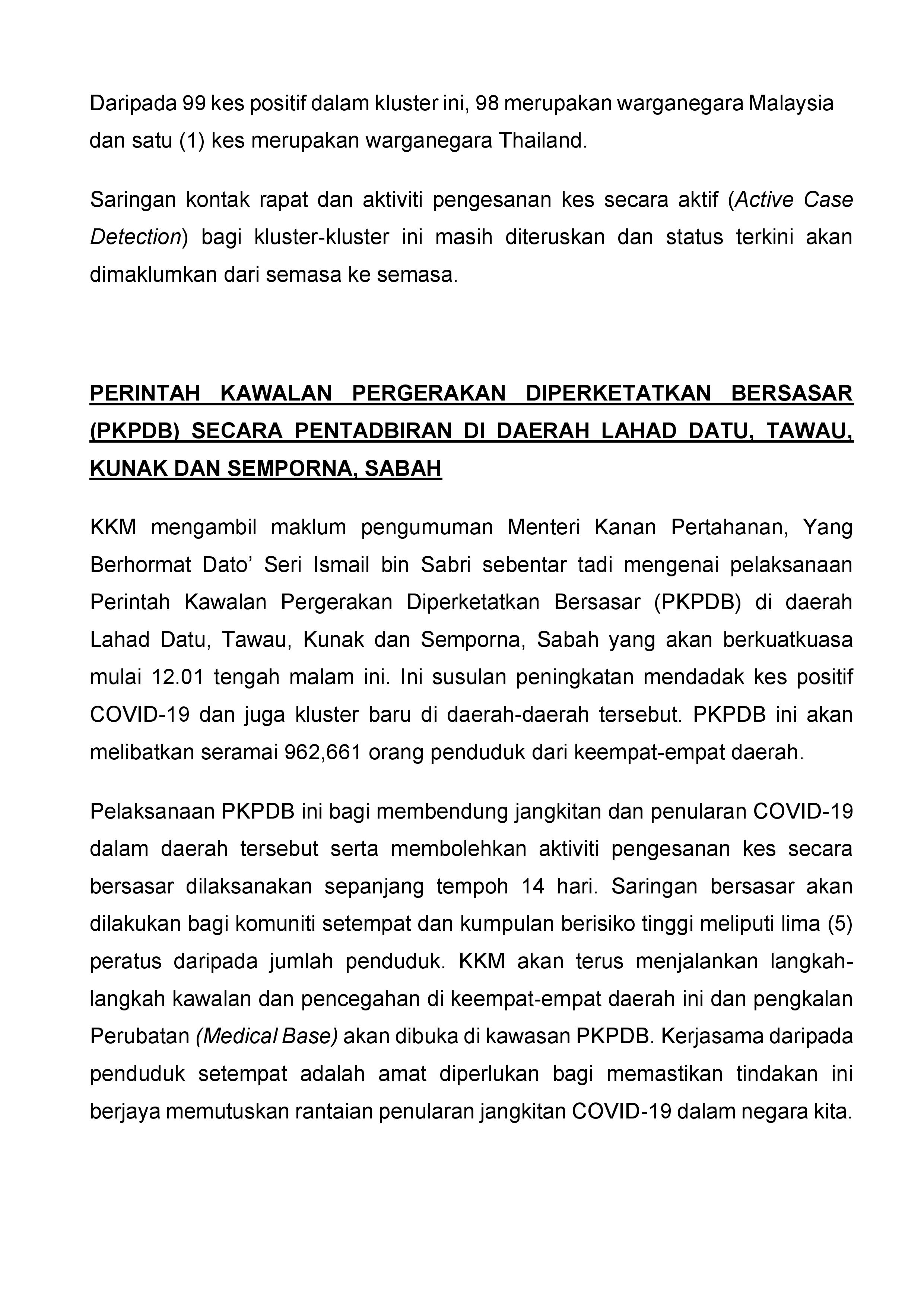 Daripada 99 kes positif dalam kluster ini, 98 merupakan warganegara Malaysia dan satu (1) kes merupakan warganegara Thailand.

Saringan kontak rapat dan aktiviti pengesanan kes secara aktif (Active Case Detection) bagi kluster-kluster ini masih diteruskan dan status terkini akan dimaklumkan dari semasa ke semasa.

PERINTAH KAWALAN PERGERAKAN DIPERKETATKAN BERSASAR (PKPDB) SECARA PENTADBIRAN DI DAERAH LAHAD DATU, TAWAU, KUNAK DAN SEMPORNA, SABAH

KKM mengambil maklum pengumuman Menteri Kanan Pertahanan, Yang Berhormat Dato' Seri Ismail bin Sabri sebentar tadi mengenai pelaksanaan Perintah Kawalan Pergerakan Diperketatkan Bersasar (PKPDB) di daerah Lahad Datu, Tawau, Kunak dan Semporna, Sabah yang akan berkuatkuasa mulai 12.01 tengah malam ini. Ini susulan peningkatan mendadak kes positif COVID-19 dan juga kluster baru di daerah-daerah tersebut. PKPDB ini akan melibatkan seramai 962,661 orang penduduk dari keempat-empat daerah.

Pelaksanaan PKPDB ini bagi membendung jangkitan dan penularan COVID-19 dalam daerah tersebut serta membolehkan aktiviti pengesanan kes secara bersasar dilaksanakan sepanjang tempoh 14 hari. Saringan bersasar akan dilakukan bagi komuniti setempat dan kumpulan berisiko tinggi meliputi lima (5) peratus daripada jumlah penduduk. KKM akan terus menjalankan langkah-langkah kawalan dan pencegahan di keempat-empat daerah ini dan pengkalan Perubatan (Medical Base) akan dibuka di kawasan PKPDB. Kerjasama daripada penduduk setempat adalah amat diperlukan bagi memastikan tindakan ini berjaya memutuskan rantaian penularan jangkitan COVID-19 dalam negara kita.